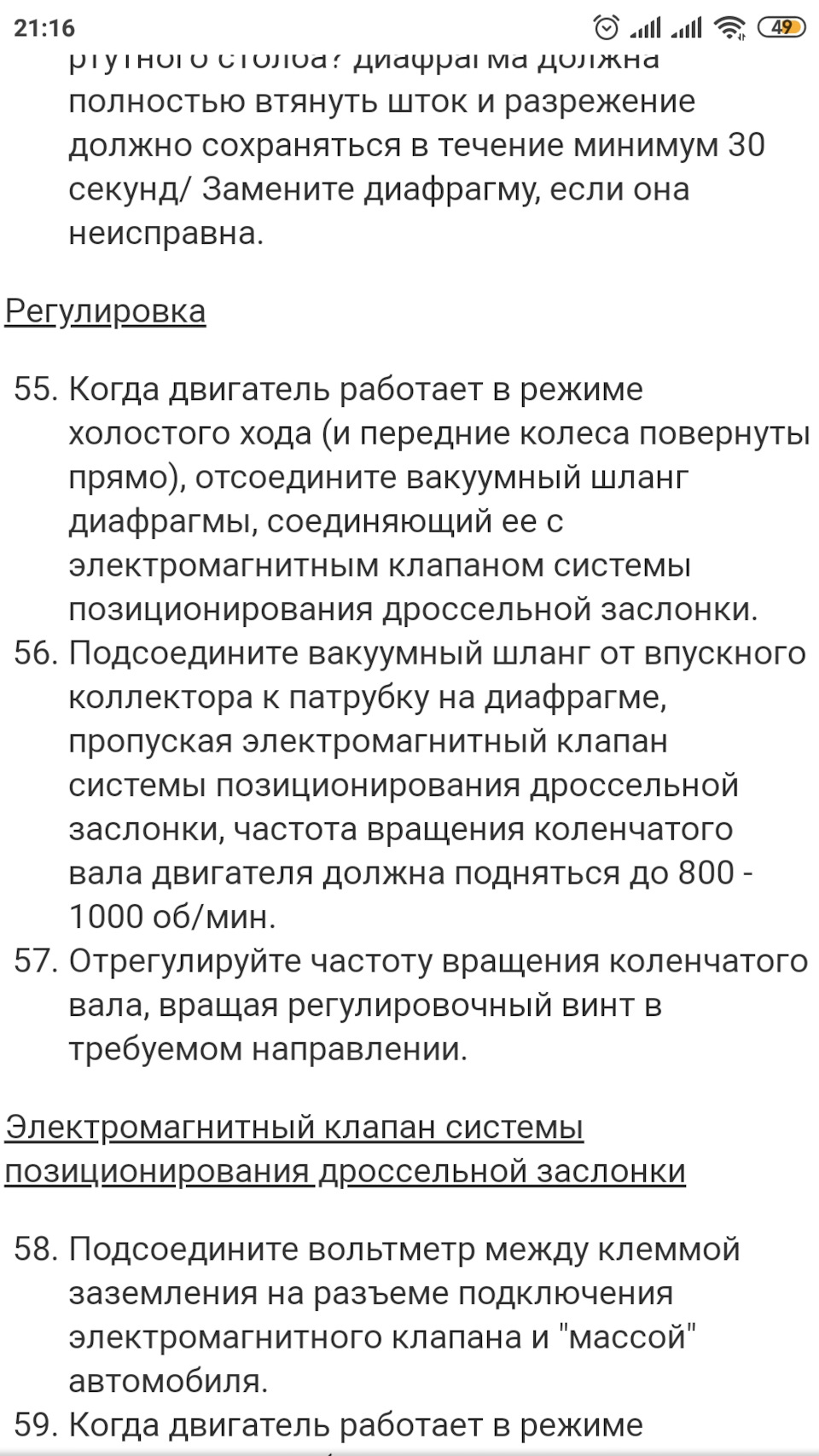 21:16 49

ртутного столба? диафрагма должна полностью втянуть шток и разрежение должно сохраняться в течение минимум 30 секунд/ Замените диафрагму, если она неисправна.

Регулировка

55. Когда двигатель работает в режиме холостого хода (и передние колеса повернуты прямо), отсоедините вакуумный шланг диафрагмы, соединяющий ее с электромагнитным клапаном системы позиционирования дроссельной заслонки.
56. Подсоедините вакуумный шланг от впускного коллектора к патрубку на диафрагме, пропуская электромагнитный клапан системы позиционирования дроссельной заслонки, частота вращения коленчатого вала двигателя должна подняться до 800 - 1000 об/мин.
57. Отрегулируйте частоту вращения коленчатого вала, вращая регулировочный винт в требуемом направлении.

Электромагнитный клапан системы позиционирования дроссельной заслонки

58. Подсоедините вольтметр между клеммой заземления на разъеме подключения электромагнитного клапана и "массой" автомобиля.
59. Когда двигатель работает в режиме